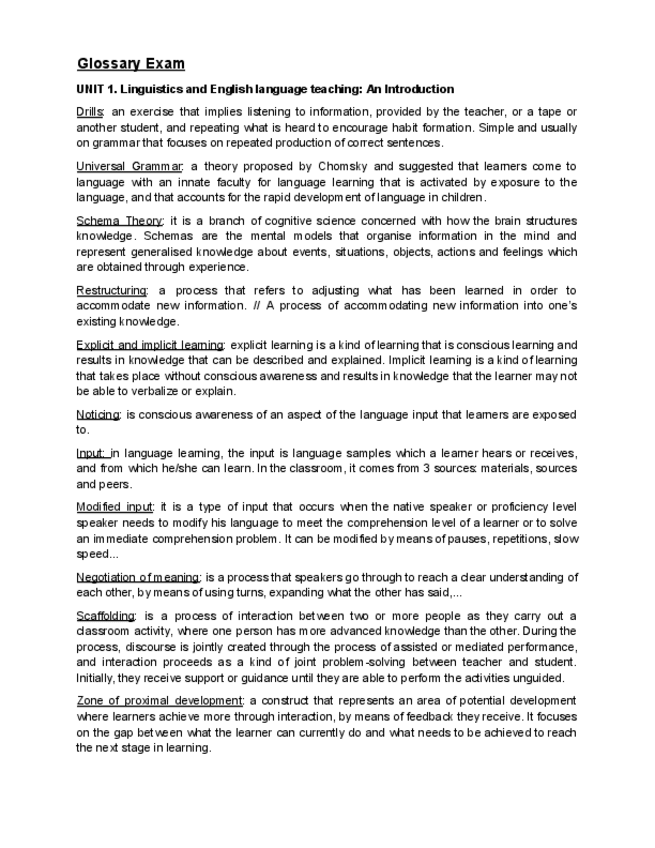 Glossary Exam

UNIT 1. Linguistics and English language teaching: An Introduction

Drills: an exercise that implies listening to information, provided by the teacher, or a tape or another student, and repeating what is heard to encourage habit formation. Simple and usually on grammar that focuses on repeated production of correct sentences.

Universal Grammar: a theory proposed by Chomsky and suggested that learners come to language with an innate faculty for language learning that is activated by exposure to the language, and that accounts for the rapid development of language in children.

Schema Theory: it is a branch of cognitive science concerned with how the brain structures knowledge. Schemas are the mental models that organise information in the mind and represent generalised knowledge about events, situations, objects, actions and feelings which are obtained through experience.

Restructuring: a process that refers to adjusting what has been learned in order to accommodate new information. // A process of accommodating new information into one's existing knowledge.

Explicit and implicit learning: explicit learning is a kind of learning that is conscious learning and results in knowledge that can be described and explained. Implicit learning is a kind of learning that takes place without conscious awareness and results in knowledge that the learner may not be able to verbalize or explain.

Noticing: is conscious awareness of an aspect of the language input that learners are exposed to.

Input: in language learning, the input is language samples which a learner hears or receives, and from which he/she can learn. In the classroom, it comes from 3 sources: materials, sources and peers.

Modified input: it is a type of input that occurs when the native speaker or proficiency level speaker needs to modify his language to meet the comprehension level of a learner or to solve an immediate comprehension problem. It can be modified by means of pauses, repetitions, slow speed...

Negotiation of meaning: is a process that speakers go through to reach a clear understanding of each other, by means of using turns, expanding what the other has said,...

Scaffolding: is a process of interaction between two or more people as they carry out a classroom activity, where one person has more advanced knowledge than the other. During the process, discourse is jointly created through the process of assisted or mediated performance, and interaction proceeds as a kind of joint problem-solving between teacher and student. Initially, they receive support or guidance until they are able to perform the activities unguided.

Zone of proximal development: a construct that represents an area of potential development where learners achieve more through interaction, by means of feedback they receive. It focuses on the gap between what the learner can currently do and what needs to be achieved to reach the next stage in learning.